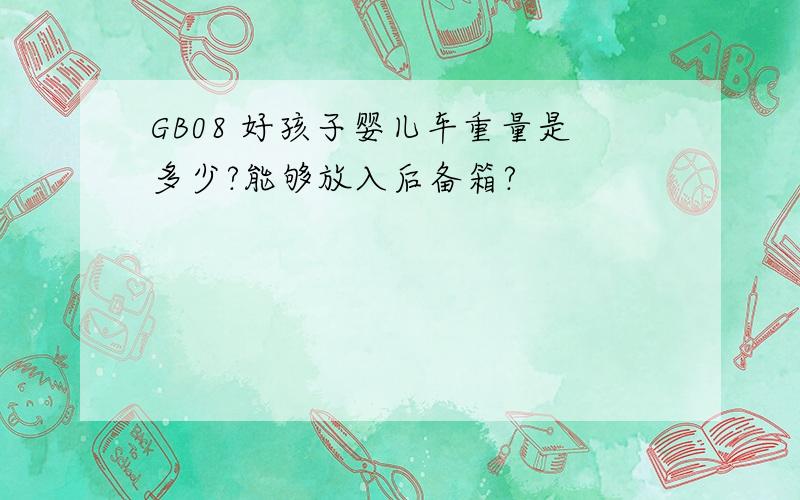 GB08 好孩子婴儿车重量是多少?能够放入后备箱?

ABC

Back to School